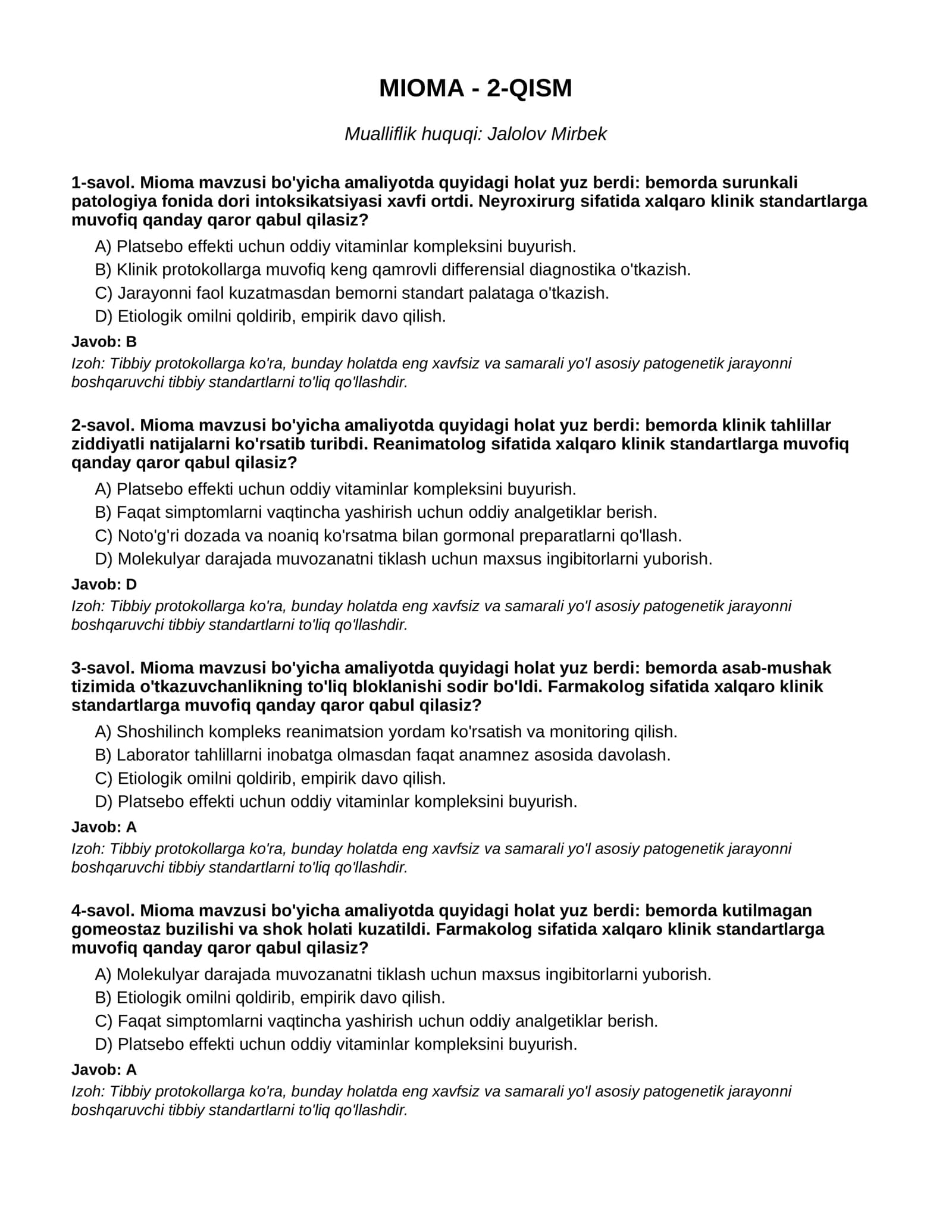 MIOMA - 2-QISM

Mualliflik huquqi: Jalolov Mirbek

1-savol. Mioma mavzusi bo'yicha amaliyotda quyidagi holat yuz berdi: bemorda surunkali patologiya fonida dori intoksikatsiyasi xavfi ortdi. Neyroxirurg sifatida xalqaro klinik standartlarga muvofiq qanday qaror qabul qilasiz?

A) Platsebo effekti uchun oddiy vitaminlar kompleksini buyurish.
B) Klinik protokollarga muvofiq keng qamrovli differensial diagnostika o'tkazish.
C) Jarayonni faol kuzatmasdan bemorni standart palataga o'tkazish.
D) Etiologik omilni qoldirib, empirik davo qilish.

Javob: B

Izoh: Tibbiy protokollarga ko'ra, bunday holatda eng xavfsiz va samarali yo'l asosiy patogenetik jarayonni boshqaruvchi tibbiy standartlarni to'liq qo'llashdir.

2-savol. Mioma mavzusi bo'yicha amaliyotda quyidagi holat yuz berdi: bemorda klinik tahlillar ziddiyatli natijalarni ko'rsatib turibdi. Reanimatolog sifatida xalqaro klinik standartlarga muvofiq qanday qaror qabul qilasiz?

A) Platsebo effekti uchun oddiy vitaminlar kompleksini buyurish.
B) Faqat simptomlarni vaqtincha yashirish uchun oddiy analgetiklar berish.
C) Noto'g'ri dozada va noaniq ko'rsatma bilan gormonal preparatlarni qo'llash.
D) Molekulyar darajada muvozanatni tiklash uchun maxsus ingibitorlarni yuborish.

Javob: D

Izoh: Tibbiy protokollarga ko'ra, bunday holatda eng xavfsiz va samarali yo'l asosiy patogenetik jarayonni boshqaruvchi tibbiy standartlarni to'liq qo'llashdir.

3-savol. Mioma mavzusi bo'yicha amaliyotda quyidagi holat yuz berdi: bemorda asab-mushak tizimida o'tkazuvchanlikning to'liq bloklanishi sodir bo'ldi. Farmakolog sifatida xalqaro klinik standartlarga muvofiq qanday qaror qabul qilasiz?

A) Shoshilinch kompleks reanimatsion yordam ko'rsatish va monitoring qilish.
B) Laborator tahlillarni inobatga olmasdan faqat anamnez asosida davolash.
C) Etiologik omilni qoldirib, empirik davo qilish.
D) Platsebo effekti uchun oddiy vitaminlar kompleksini buyurish.

Javob: A

Izoh: Tibbiy protokollarga ko'ra, bunday holatda eng xavfsiz va samarali yo'l asosiy patogenetik jarayonni boshqaruvchi tibbiy standartlarni to'liq qo'llashdir.

4-savol. Mioma mavzusi bo'yicha amaliyotda quyidagi holat yuz berdi: bemorda kutilmagan gomeostaz buzilishi va shok holati kuzatildi. Farmakolog sifatida xalqaro klinik standartlarga muvofiq qanday qaror qabul qilasiz?

A) Molekulyar darajada muvozanatni tiklash uchun maxsus ingibitorlarni yuborish.
B) Etiologik omilni qoldirib, empirik davo qilish.
C) Faqat simptomlarni vaqtincha yashirish uchun oddiy analgetiklar berish.
D) Platsebo effekti uchun oddiy vitaminlar kompleksini buyurish.

Javob: A

Izoh: Tibbiy protokollarga ko'ra, bunday holatda eng xavfsiz va samarali yo'l asosiy patogenetik jarayonni boshqaruvchi tibbiy standartlarni to'liq qo'llashdir.